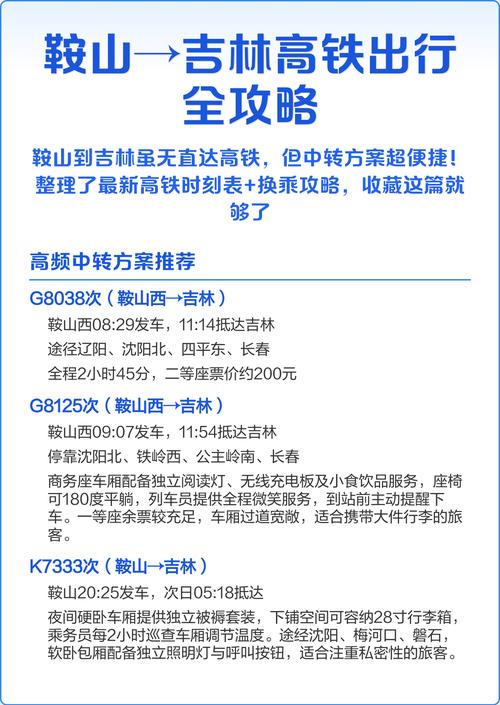 鞍山→吉林高铁出行全攻略

鞍山到吉林虽无直达高铁，但中转方案超便捷！整理了最新高铁时刻表+换乘攻略，收藏这篇就够了

高频中转方案推荐

G8038次（鞍山西→吉林）

鞍山西08:29发车，11:14抵达吉林

途径辽阳、沈阳北、四平东、长春

全程2小时45分，二等座票价约200元

G8125次（鞍山西→吉林）

鞍山西09:07发车，11:54抵达吉林

停靠沈阳北、铁岭西、公主岭南、长春

商务座车厢配备独立阅读灯、无线充电板及小食饮品服务，座椅可180度平躺，列车员提供全程微笑服务，到站前主动提醒下车。一等座余票较充足，车厢过道宽敞，适合携带大件行李的旅客。

K7333次（鞍山→吉林）

鞍山20:25发车，次日05:18抵达

夜间硬卧车厢提供独立被褥套装，下铺空间可容纳28寸行李箱，乘务员每2小时巡查车厢调节温度。途经沈阳、梅河口、磐石，软卧包厢配备独立照明灯与呼叫按钮，适合注重私密性的旅客。